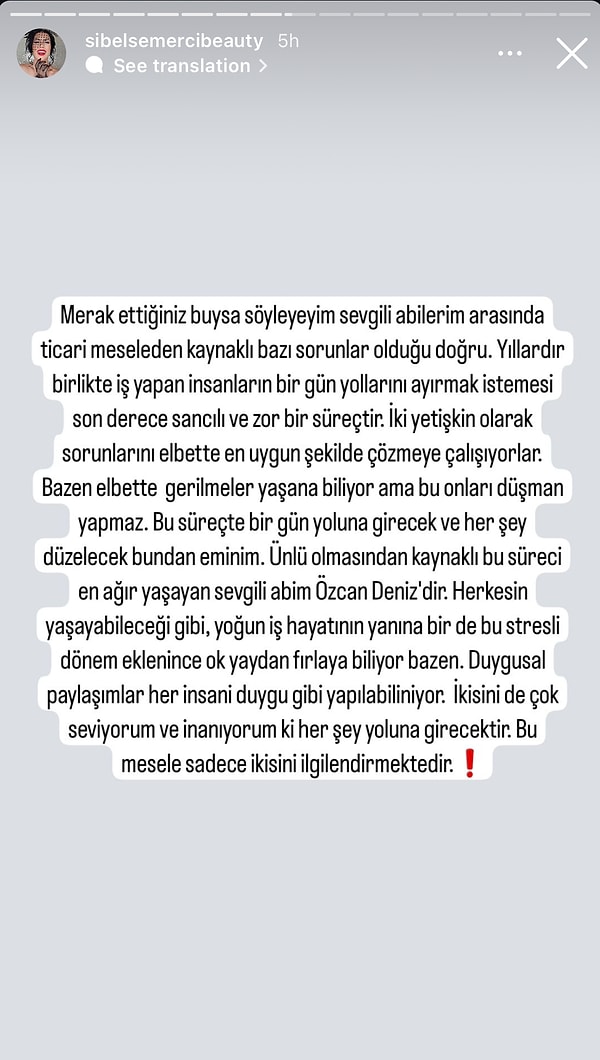 sibelsemercibeauty 5h
See translation >

Merak ettiğiniz buysa söyleyeyim sevgili abilerim arasında ticari meseleden kaynaklı bazı sorunlar olduğu doğru. Yıllardır birlikte iş yapan insanların bir gün yollarını ayırmak istemesi son derece sancılı ve zor bir süreçtir. İki yetişkin olarak sorunlarını elbette en uygun şekilde çözmeye çalışıyorlar. Bazen elbette gerilmeler yaşana biliyor ama bu onları düşman yapmaz. Bu süreçte bir gün yoluna girecek ve her şey düzelecek bundan eminim. Ünlü olmasından kaynaklı bu süreci en ağır yaşayan sevgili abim Özcan Deniz'dir. Herkesin yaşayabileceği gibi, yoğun iş hayatının yanına bir de bu stresli dönem eklenince ok yaydan fırlaya biliyor bazen. Duygusal paylaşımlar her insani duygu gibi yapılabiliniyor. İkisini de çok seviyorum ve inanıyorum ki her şey yoluna girecektir. Bu mesele sadece ikisini ilgilendirmektedir. ❗